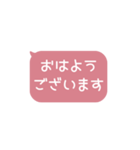 おはよう
ございます